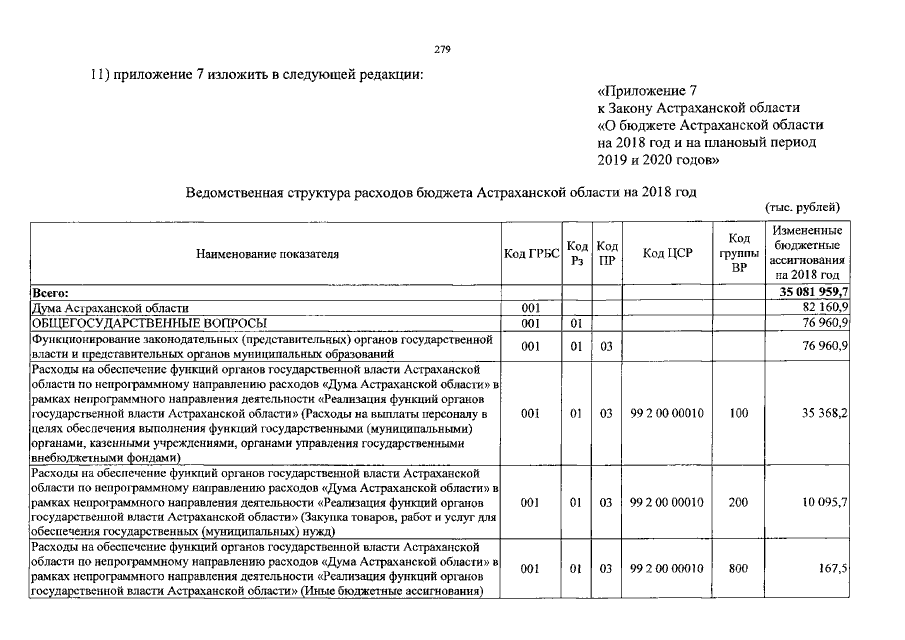 279

11) приложение 7 изложить в следующей редакции:

«Приложение 7
к Закону Астраханской области
«О бюджете Астраханской области
на 2018 год и на плановый период
2019 и 2020 годов»

Ведомственная структура расходов бюджета Астраханской области на 2018 год

(тыс. рублей)

| Наименование показателя | Код ГРБС | Код Рз | Код ПР | Код ЦСР | Код группы ВР | Измененные бюджетные ассигнования на 2018 год |
|---|---|---|---|---|---|---|
| Всего: | | | | | | 35 081 959,7 |
| Дума Астраханской области | 001 | | | | | 82 160,9 |
| ОБЩЕГОСУДАРСТВЕННЫЕ ВОПРОСЫ | 001 | 01 | | | | 76 960,9 |
| Функционирование законодательных (представительных) органов государственной власти и представительных органов муниципальных образований | 001 | 01 | 03 | | | 76 960,9 |
| Расходы на обеспечение функций органов государственной власти Астраханской области по непрограммному направлению расходов «Дума Астраханской области» в рамках непрограммного направления деятельности «Реализация функций органов государственной власти Астраханской области» (Расходы на выплаты персоналу в целях обеспечения выполнения функций государственными (муниципальными) органами, казенными учреждениями, органами управления государственными внебюджетными фондами) | 001 | 01 | 03 | 99 2 00 00010 | 100 | 35 368,2 |
| Расходы на обеспечение функций органов государственной власти Астраханской области по непрограммному направлению расходов «Дума Астраханской области» в рамках непрограммного направления деятельности «Реализация функций органов государственной власти Астраханской области» (Закупка товаров, работ и услуг для обеспечения государственных (муниципальных) нужд) | 001 | 01 | 03 | 99 2 00 00010 | 200 | 10 095,7 |
| Расходы на обеспечение функций органов государственной власти Астраханской области по непрограммному направлению расходов «Дума Астраханской области» в рамках непрограммного направления деятельности «Реализация функций органов государственной власти Астраханской области» (Иные бюджетные ассигнования) | 001 | 01 | 03 | 99 2 00 00010 | 800 | 167,5 |